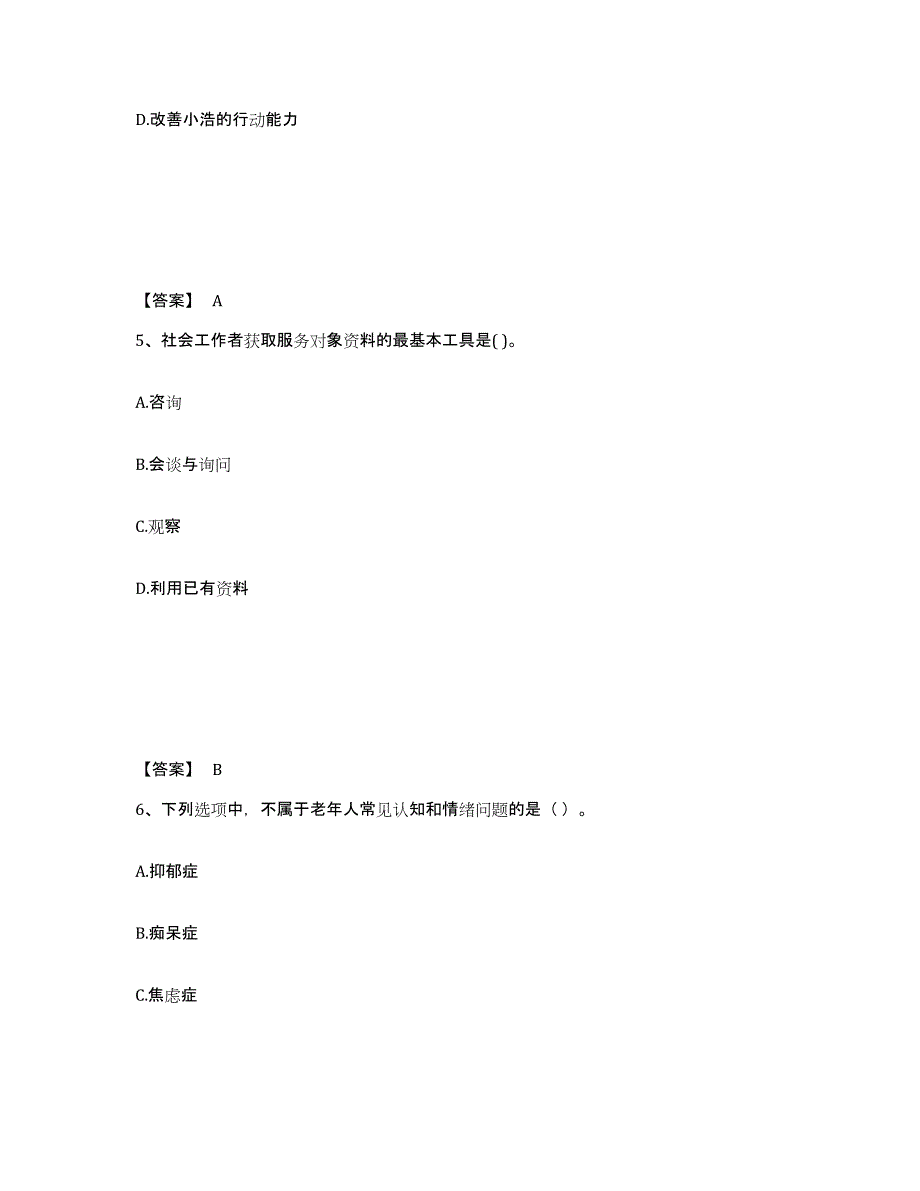 D.改善小浩的行动能力

【答案】 A

5、社会工作者获取服务对象资料的最基本工具是( )。

A.咨询

B.会谈与询问

C.观察

D.利用已有资料

【答案】 B

6、下列选项中，不属于老年人常见认知和情绪问题的是（ ）。

A.抑郁症

B.痴呆症

C.焦虑症